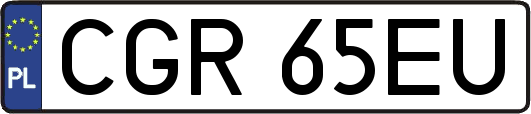 PL
CGR 65EU